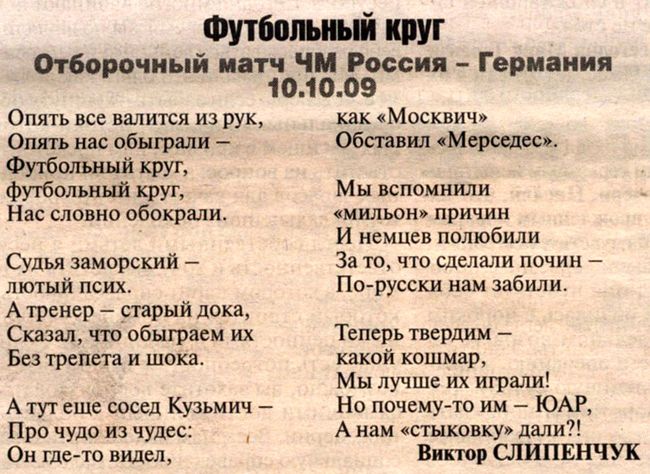 Футбольный круг
Отборочный матч ЧМ Россия – Германия
10.10.09

Опять все валится из рук,
Опять нас обыграли –
Футбольный круг,
футбольный круг,
Нас словно обокрали.

Судья заморский –
лютый псих.
А тренер – старый дока,
Сказал, что обыграем их
Без трепета и шока.

А тут еще сосед Кузьмич –
Про чудо из чудес:
Он где-то видел,
как «Москвич»
Обставил «Мерседес».

Мы вспомнили
«мильон» причин
И немцев полюбили
За то, что сделали почин –
По-русски нам забили.

Теперь твердим –
какой кошмар,
Мы лучше их играли!
Но почему-то им – ЮАР,
А нам «стыковку» дали?!

Виктор СЛИПЕНЧУК